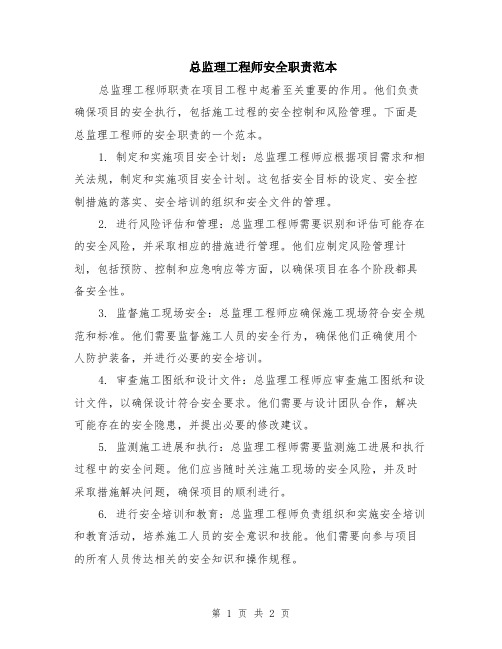 总监理工程师安全职责范本

总监理工程师职责在项目工程中起着至关重要的作用。他们负责确保项目的安全执行，包括施工过程的安全控制和风险管理。下面是总监理工程师的安全职责的一个范本。

1. 制定和实施项目安全计划：总监理工程师应根据项目需求和相关法规，制定和实施项目安全计划。这包括安全目标的设定、安全控制措施的落实、安全培训的组织和安全文件的管理。

2. 进行风险评估和管理：总监理工程师需要识别和评估可能存在的安全风险，并采取相应的措施进行管理。他们应制定风险管理计划，包括预防、控制和应急响应等方面，以确保项目在各个阶段都具备安全性。

3. 监督施工现场安全：总监理工程师应确保施工现场符合安全规范和标准。他们需要监督施工人员的安全行为，确保他们正确使用个人防护装备，并进行必要的安全培训。

4. 审查施工图纸和设计文件：总监理工程师应审查施工图纸和设计文件，以确保设计符合安全要求。他们需要与设计团队合作，解决可能存在的安全隐患，并提出必要的修改建议。

5. 监测施工进展和执行：总监理工程师需要监测施工进展和执行过程中的安全问题。他们应当随时关注施工现场的安全风险，并及时采取措施解决问题，确保项目的顺利进行。

6. 进行安全培训和教育：总监理工程师负责组织和实施安全培训和教育活动，培养施工人员的安全意识和技能。他们需要向参与项目的所有人员传达相关的安全知识和操作规程。

第 1 页 共 2 页